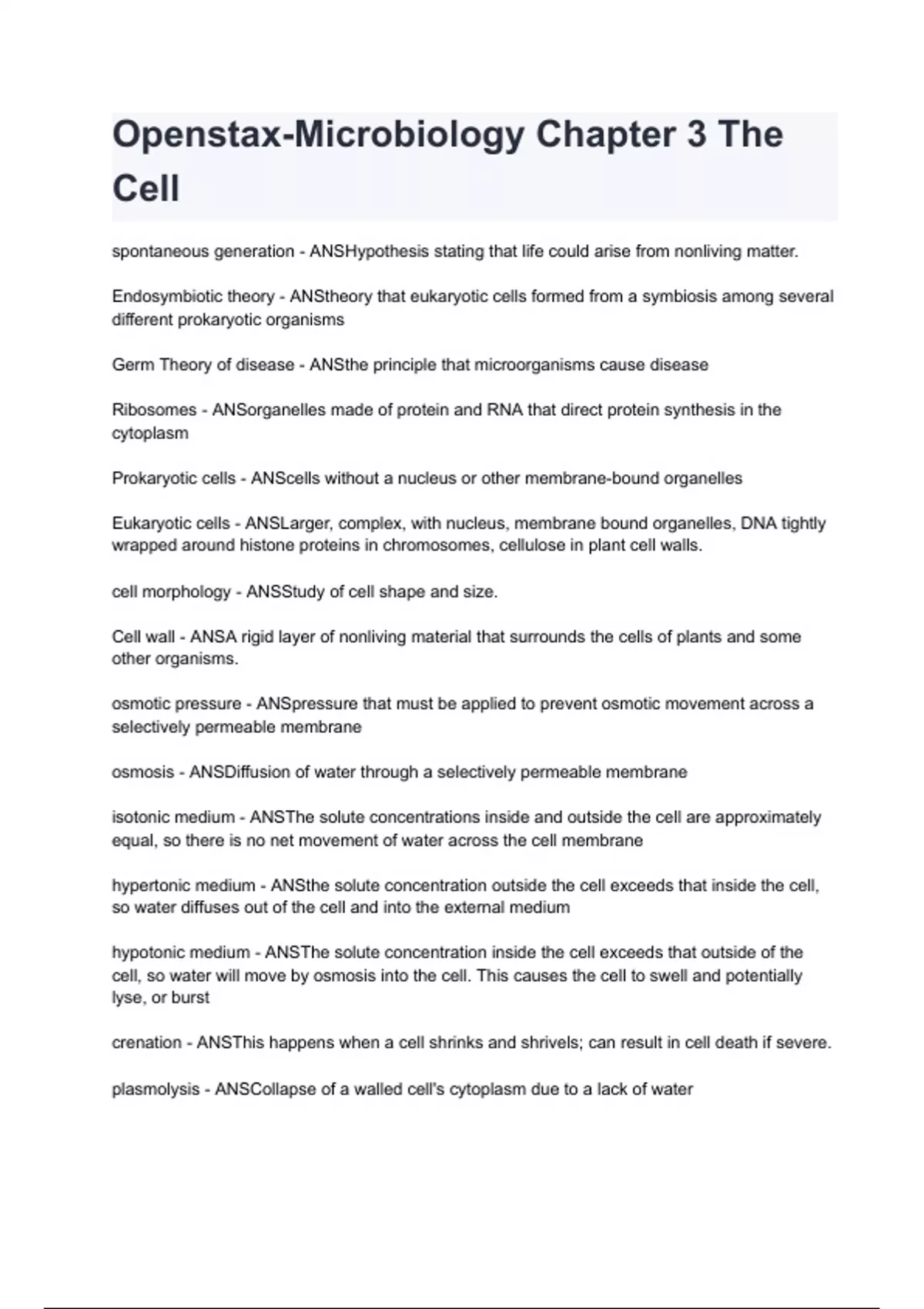 Openstax-Microbiology Chapter 3 The Cell

spontaneous generation - ANSHypothesis stating that life could arise from nonliving matter.

Endosymbiotic theory - ANStheory that eukaryotic cells formed from a symbiosis among several different prokaryotic organisms

Germ Theory of disease - ANSthe principle that microorganisms cause disease

Ribosomes - ANSorganelles made of protein and RNA that direct protein synthesis in the cytoplasm

Prokaryotic cells - ANScells without a nucleus or other membrane-bound organelles

Eukaryotic cells - ANSLarger, complex, with nucleus, membrane bound organelles, DNA tightly wrapped around histone proteins in chromosomes, cellulose in plant cell walls.

cell morphology - ANSStudy of cell shape and size.

Cell wall - ANSA rigid layer of nonliving material that surrounds the cells of plants and some other organisms.

osmotic pressure - ANSpressure that must be applied to prevent osmotic movement across a selectively permeable membrane

osmosis - ANSDiffusion of water through a selectively permeable membrane

isotonic medium - ANSThe solute concentrations inside and outside the cell are approximately equal, so there is no net movement of water across the cell membrane

hypertonic medium - ANSthe solute concentration outside the cell exceeds that inside the cell, so water diffuses out of the cell and into the external medium

hypotonic medium - ANSThe solute concentration inside the cell exceeds that outside of the cell, so water will move by osmosis into the cell. This causes the cell to swell and potentially lyse, or burst

crenation - ANSThis happens when a cell shrinks and shrivels; can result in cell death if severe.

plasmolysis - ANSCollapse of a walled cell's cytoplasm due to a lack of water